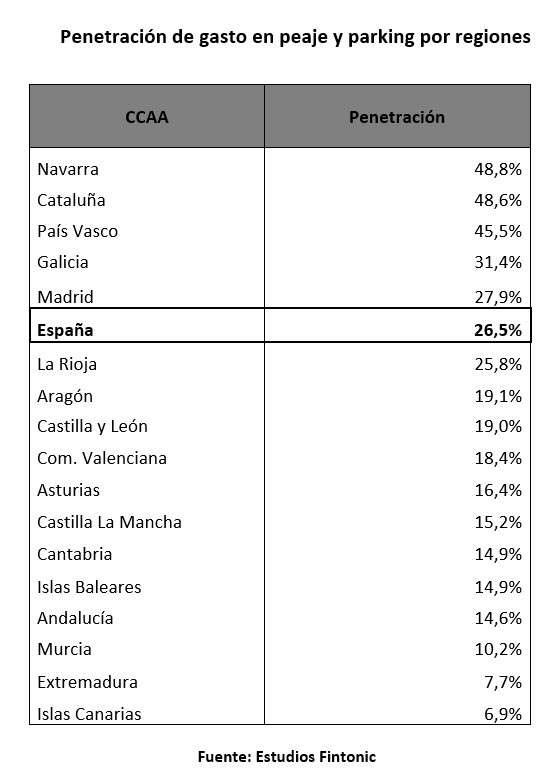 Penetración de gasto en peaje y parking por regiones

| CCAA | Penetración |
|---|---|
| Navarra | 48,8% |
| Cataluña | 48,6% |
| País Vasco | 45,5% |
| Galicia | 31,4% |
| Madrid | 27,9% |
| **España** | **26,5%** |
| La Rioja | 25,8% |
| Aragón | 19,1% |
| Castilla y León | 19,0% |
| Com. Valenciana | 18,4% |
| Asturias | 16,4% |
| Castilla La Mancha | 15,2% |
| Cantabria | 14,9% |
| Islas Baleares | 14,9% |
| Andalucía | 14,6% |
| Murcia | 10,2% |
| Extremadura | 7,7% |
| Islas Canarias | 6,9% |

Fuente: Estudios Fintonic